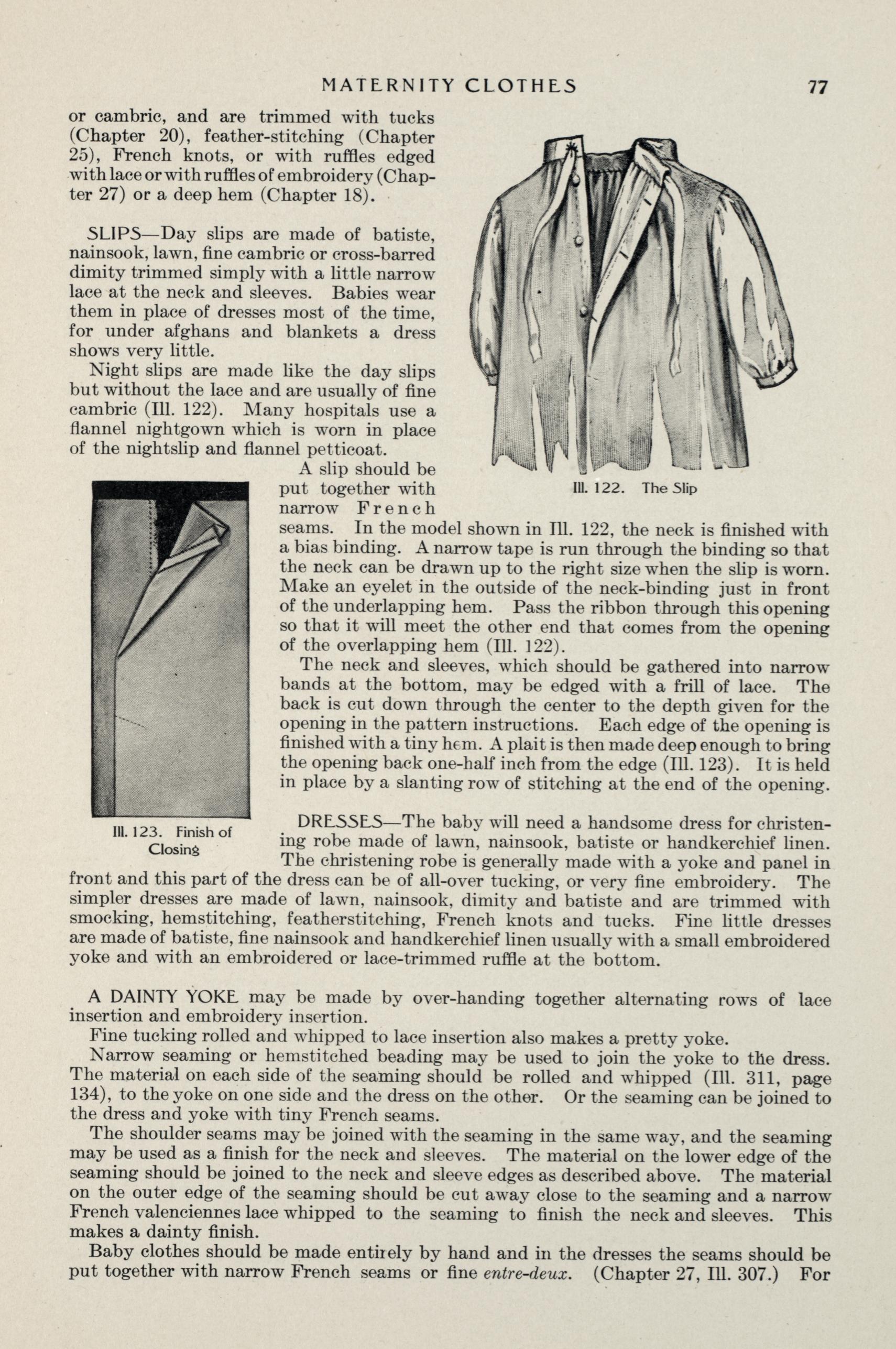 MATERNITY CLOTHES 77

or cambric, and are trimmed with tucks (Chapter 20), feather-stitching (Chapter 25), French knots, or with ruffles edged with lace or with ruffles of embroidery (Chapter 27) or a deep hem (Chapter 18).

SLIPS—Day slips are made of batiste, nainsook, lawn, fine cambric or cross-barred dimity trimmed simply with a little narrow lace at the neck and sleeves. Babies wear them in place of dresses most of the time, for under afghans and blankets a dress shows very little.

Night slips are made like the day slips but without the lace and are usually of fine cambric (Ill. 122). Many hospitals use a flannel nightgown which is worn in place of the nightslip and flannel petticoat.

Ill. 122. The Slip

A slip should be put together with narrow French seams. In the model shown in Ill. 122, the neck is finished with a bias binding. A narrow tape is run through the binding so that the neck can be drawn up to the right size when the slip is worn. Make an eyelet in the outside of the neck-binding just in front of the underlapping hem. Pass the ribbon through this opening so that it will meet the other end that comes from the opening of the overlapping hem (Ill. 122).

The neck and sleeves, which should be gathered into narrow bands at the bottom, may be edged with a frill of lace. The back is cut down through the center to the depth given for the opening in the pattern instructions. Each edge of the opening is finished with a tiny hem. A plait is then made deep enough to bring the opening back one-half inch from the edge (Ill. 123). It is held in place by a slanting row of stitching at the end of the opening.

Ill. 123. Finish of Closing

DRESSES—The baby will need a handsome dress for christening robe made of lawn, nainsook, batiste or handkerchief linen. The christening robe is generally made with a yoke and panel in front and this part of the dress can be of all-over tucking, or very fine embroidery. The simpler dresses are made of lawn, nainsook, dimity and batiste and are trimmed with smocking, hemstitching, featherstitching, French knots and tucks. Fine little dresses are made of batiste, fine nainsook and handkerchief linen usually with a small embroidered yoke and with an embroidered or lace-trimmed ruffle at the bottom.

A DAINTY YOKE may be made by over-handing together alternating rows of lace insertion and embroidery insertion.

Fine tucking rolled and whipped to lace insertion also makes a pretty yoke.

Narrow seaming or hemstitched beading may be used to join the yoke to the dress. The material on each side of the seaming should be rolled and whipped (Ill. 311, page 134), to the yoke on one side and the dress on the other. Or the seaming can be joined to the dress and yoke with tiny French seams.

The shoulder seams may be joined with the seaming in the same way, and the seaming may be used as a finish for the neck and sleeves. The material on the lower edge of the seaming should be joined to the neck and sleeve edges as described above. The material on the outer edge of the seaming should be cut away close to the seaming and a narrow French valenciennes lace whipped to the seaming to finish the neck and sleeves. This makes a dainty finish.

Baby clothes should be made entirely by hand and in the dresses the seams should be put together with narrow French seams or fine entre-deux. (Chapter 27, Ill. 307.) For